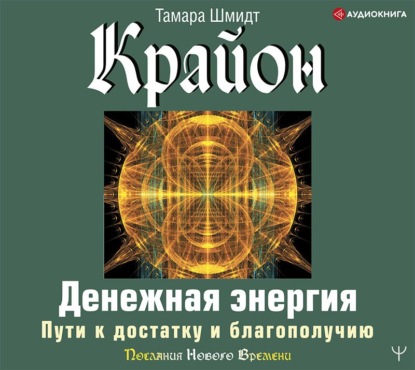 Тамара Шмидт

АУДИОКНИГА

Крайон

Денежная энергия

Пути к достатку и благополучию

Послания Нового Времени

Ψ